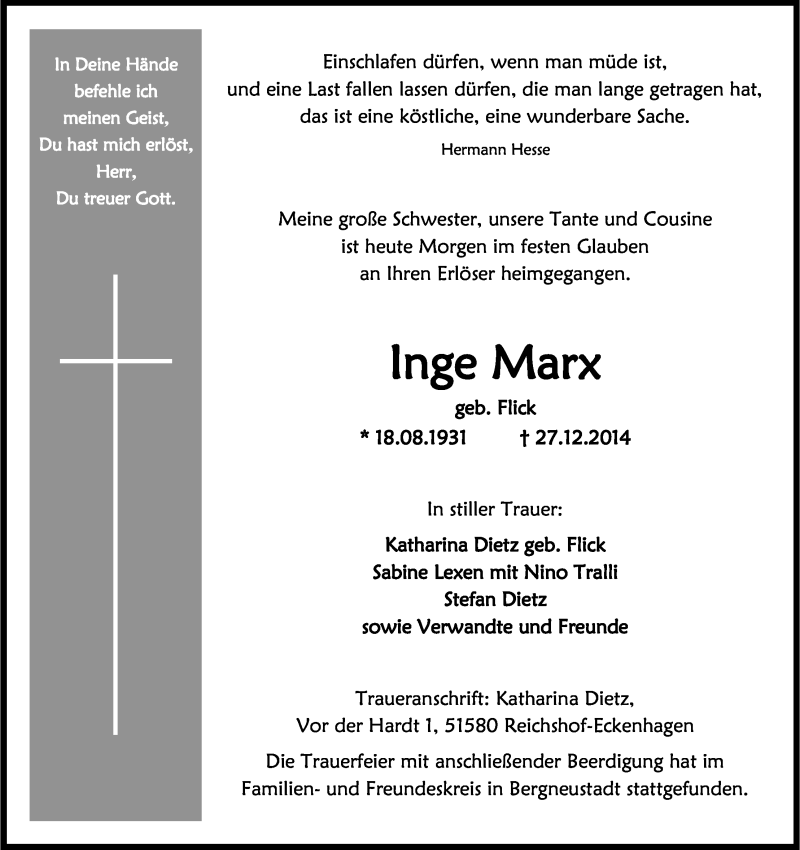 In Deine Hände
befehle ich
meinen Geist,
Du hast mich erlöst,
Herr,
Du treuer Gott.

Einschlafen dürfen, wenn man müde ist,
und eine Last fallen lassen dürfen, die man lange getragen hat,
das ist eine köstliche, eine wunderbare Sache.

Hermann Hesse

Meine große Schwester, unsere Tante und Cousine
ist heute Morgen im festen Glauben
an Ihren Erlöser heimgegangen.

Inge Marx

geb. Flick

* 18.08.1931 † 27.12.2014

In stiller Trauer:

Katharina Dietz geb. Flick
Sabine Lexen mit Nino Tralli
Stefan Dietz
sowie Verwandte und Freunde

Traueranschrift: Katharina Dietz,
Vor der Hardt 1, 51580 Reichshof-Eckenhagen

Die Trauerfeier mit anschließender Beerdigung hat im Familien- und Freundeskreis in Bergneustadt stattgefunden.